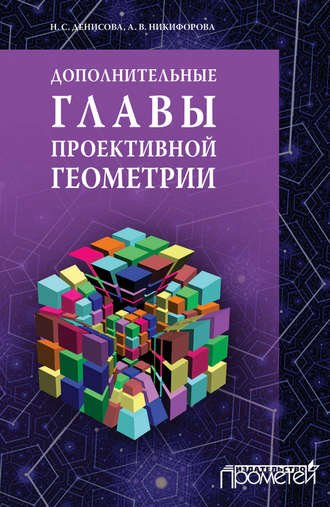 Н. С. ДЕНИСОВА, А. В. НИКИФОРОВА

ДОПОЛНИТЕЛЬНЫЕ
ГЛАВЫ
ПРОЕКТИВНОЙ
ГЕОМЕТРИИ

ИЗДАТЕЛЬСТВО
ПРОМЕТЕЙ